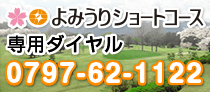 よみうりショートコース

専用ダイヤル

0797-62-1122